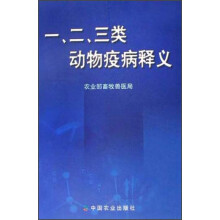 一、二、三类
动物疫病释义

农业部畜牧兽医局

中国农业出版社